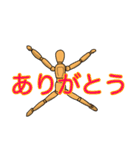 ありがとう